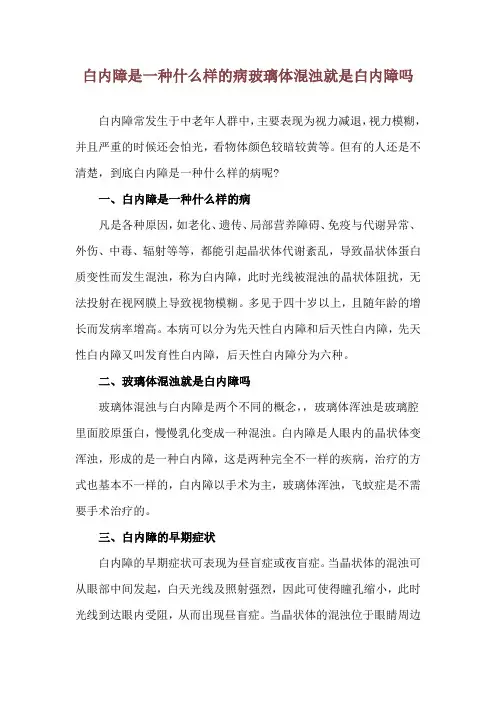 白内障是一种什么样的病玻璃体混浊就是白内障吗

白内障常发生于中老年人群中，主要表现为视力减退，视力模糊，并且严重的时候还会怕光，看物体颜色较暗较黄等。但有的人还是不清楚，到底白内障是一种什么样的病呢?

一、白内障是一种什么样的病

凡是各种原因，如老化、遗传、局部营养障碍、免疫与代谢异常、外伤、中毒、辐射等等，都能引起晶状体代谢紊乱，导致晶状体蛋白质变性而发生混浊，称为白内障，此时光线被混浊的晶状体阻扰，无法投射在视网膜上导致视物模糊。多见于四十岁以上，且随年龄的增长而发病率增高。本病可以分为先天性白内障和后天性白内障，先天性白内障又叫发育性白内障，后天性白内障分为六种。

二、玻璃体混浊就是白内障吗

玻璃体混浊与白内障是两个不同的概念，，玻璃体浑浊是玻璃腔里面胶原蛋白，慢慢乳化变成一种混浊。白内障是人眼内的晶状体变浑浊，形成的是一种白内障，这是两种完全不一样的疾病，治疗的方式也基本不一样的，白内障以手术为主，玻璃体浑浊，飞蚊症是不需要手术治疗的。

三、白内障的早期症状

白内障的早期症状可表现为昼盲症或夜盲症。当晶状体的混浊可从眼部中间发起，白天光线及照射强烈，因此可使得瞳孔缩小，此时光线到达眼内受阻，从而出现昼盲症。当晶状体的混浊位于眼睛周边